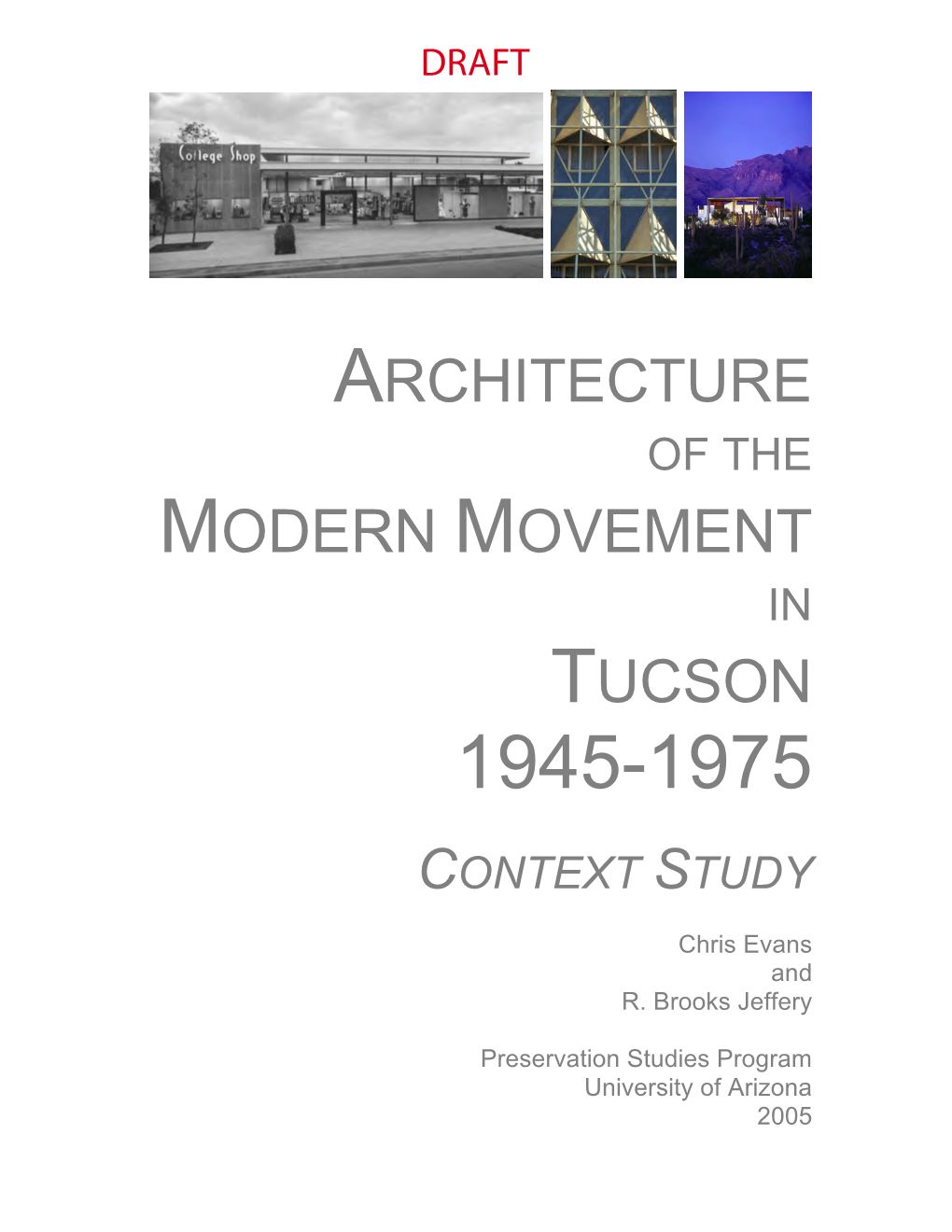 DRAFT

College Shop

ARCHITECTURE
OF THE
MODERN MOVEMENT
IN
TUCSON
1945-1975

CONTEXT STUDY

Chris Evans
and
R. Brooks Jeffery

Preservation Studies Program
University of Arizona
2005